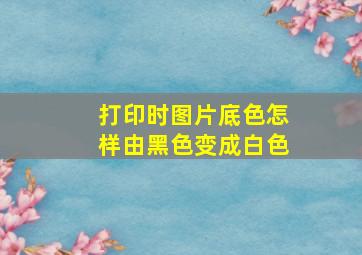 打印时图片底色怎样由黑色变成白色